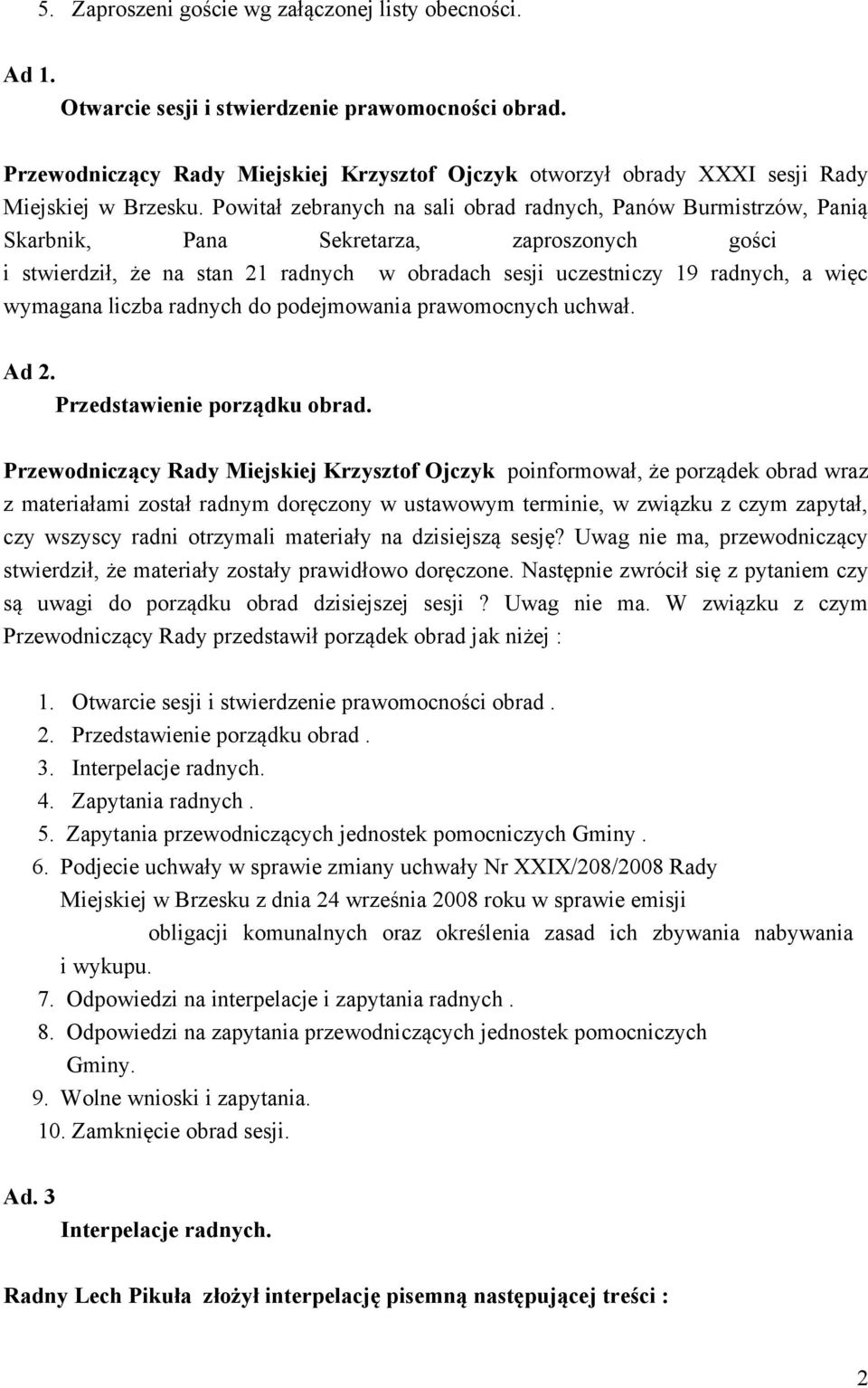 5. Zaproszeni goście wg załączonej listy obecności.

Ad 1.
Otwarcie sesji i stwierdzenie prawomocności obrad.

Przewodniczący Rady Miejskiej Krzysztof Ojczyk otworzył obrady XXXI sesji Rady Miejskiej w Brzesku. Powitał zebranych na sali obrad radnych, Panów Burmistrzów, Panią Skarbnik, Pana Sekretarza, zaproszonych gości i stwierdził, że na stan 21 radnych w obradach sesji uczestniczy 19 radnych, a więc wymagana liczba radnych do podejmowania prawomocnych uchwał.

Ad 2.
Przedstawienie porządku obrad.

Przewodniczący Rady Miejskiej Krzysztof Ojczyk poinformował, że porządek obrad wraz z materiałami został radnym doręczony w ustawowym terminie, w związku z czym zapytał, czy wszyscy radni otrzymali materiały na dzisiejszą sesję? Uwag nie ma, przewodniczący stwierdził, że materiały zostały prawidłowo doręczone. Następnie zwrócił się z pytaniem czy są uwagi do porządku obrad dzisiejszej sesji ? Uwag nie ma. W związku z czym Przewodniczący Rady przedstawił porządek obrad jak niżej :

1. Otwarcie sesji i stwierdzenie prawomocności obrad .
2. Przedstawienie porządku obrad .
3. Interpelacje radnych.
4. Zapytania radnych .
5. Zapytania przewodniczących jednostek pomocniczych Gminy .
6. Podjecie uchwały w sprawie zmiany uchwały Nr XXIX/208/2008 Rady Miejskiej w Brzesku z dnia 24 września 2008 roku w sprawie emisji obligacji komunalnych oraz określenia zasad ich zbywania nabywania i wykupu.
7. Odpowiedzi na interpelacje i zapytania radnych .
8. Odpowiedzi na zapytania przewodniczących jednostek pomocniczych Gminy.
9. Wolne wnioski i zapytania.
10. Zamknięcie obrad sesji.

Ad. 3
Interpelacje radnych.

Radny Lech Pikuła złożył interpelację pisemną następującej treści :

2